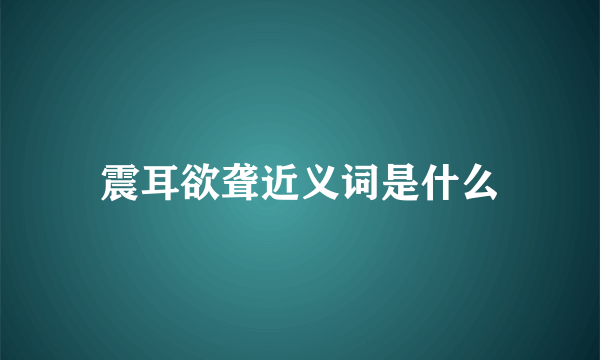 震耳欲聋近义词是什么